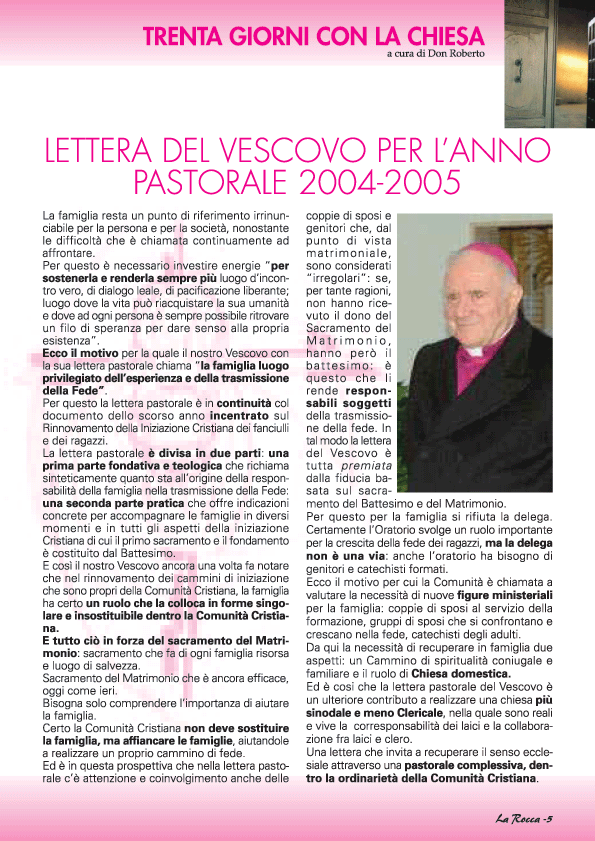 TRENTA GIORNI CON LA CHIESA
a cura di Don Roberto

LETTERA DEL VESCOVO PER L'ANNO PASTORALE 2004-2005

La famiglia resta un punto di riferimento irrinunciabile per la persona e per la società, nonostante le difficoltà che è chiamata continuamente ad affrontare.
Per questo è necessario investire energie "per sostenerla e renderla sempre più luogo d'incontro vero, di dialogo leale, di pacificazione liberante; luogo dove la vita può riacquistare la sua umanità e dove ad ogni persona è sempre possibile ritrovare un filo di speranza per dare senso alla propria esistenza".
Ecco il motivo per la quale il nostro Vescovo con la sua lettera pastorale chiama "la famiglia luogo privilegiato dell'esperienza e della trasmissione della Fede".
Per questo la lettera pastorale è in continuità col documento dello scorso anno incentrato sul Rinnovamento della Iniziazione Cristiana dei fanciulli e dei ragazzi.
La lettera pastorale è divisa in due parti: una prima parte fondativa e teologica che richiama sinteticamente quanto sta all'origine della responsabilità della famiglia nella trasmissione della Fede: una seconda parte pratica che offre indicazioni concrete per accompagnare le famiglie in diversi momenti e in tutti gli aspetti della iniziazione Cristiana di cui il primo sacramento e il fondamento è costituito dal Battesimo.
E così il nostro Vescovo ancora una volta fa notare che nel rinnovamento dei cammini di iniziazione che sono propri della Comunità Cristiana, la famiglia ha certo un ruolo che la colloca in forme singolare e insostituibile dentro la Comunità Cristiana.
E tutto ciò in forza del sacramento del Matrimonio: sacramento che fa di ogni famiglia risorsa e luogo di salvezza.
Sacramento del Matrimonio che è ancora efficace, oggi come ieri.
Bisogna solo comprendere l'importanza di aiutare la famiglia.
Certo la Comunità Cristiana non deve sostituire la famiglia, ma affiancare le famiglie, aiutandole a realizzare un proprio cammino di fede.
Ed è in questa prospettiva che nella lettera pastorale c'è attenzione e coinvolgimento anche delle coppie di sposi e genitori che, dal punto di vista matrimoniale, sono considerati "irregolari": se, per tante ragioni, non hanno ricevuto il dono del Sacramento del Matrimonio, hanno però il battesimo: è questo che li rende responsabili soggetti della trasmissione della fede. In tal modo la lettera del Vescovo è tutta premiata dalla fiducia basata sul sacramento del Battesimo e del Matrimonio.
Per questo per la famiglia si rifiuta la delega. Certamente l'Oratorio svolge un ruolo importante per la crescita della fede dei ragazzi, ma la delega non è una via: anche l'oratorio ha bisogno di genitori e catechisti formati.
Ecco il motivo per cui la Comunità è chiamata a valutare la necessità di nuove figure ministeriali per la famiglia: coppie di sposi al servizio della formazione, gruppi di sposi che si confrontano e crescano nella fede, catechisti degli adulti.
Da qui la necessità di recuperare in famiglia due aspetti: un Cammino di spiritualità coniugale e familiare e il ruolo di Chiesa domestica.
Ed è così che la lettera pastorale del Vescovo è un ulteriore contributo a realizzare una chiesa più sinodale e meno Clericale, nella quale sono reali e vive la corresponsabilità dei laici e la collaborazione fra laici e clero.
Una lettera che invita a recuperare il senso ecclesiale attraverso una pastorale complessiva, dentro la ordinarietà della Comunità Cristiana.

La Rocca -5